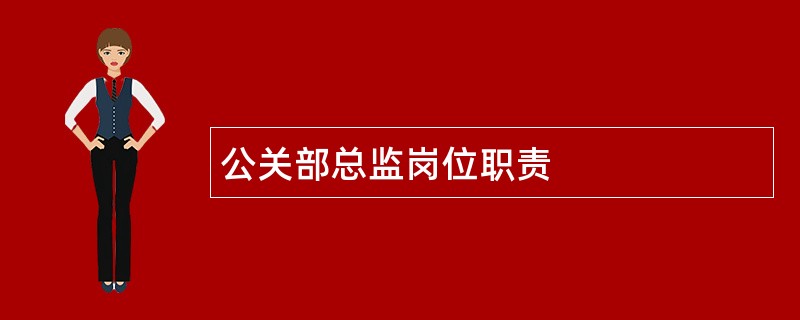 公关部总监岗位职责